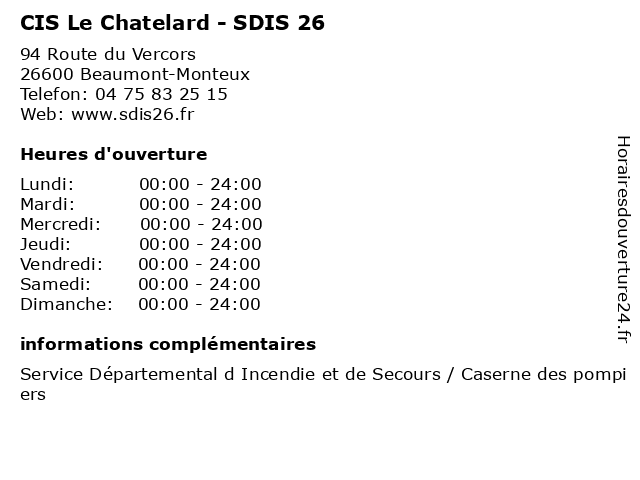 CIS Le Chatelard - SDIS 26

94 Route du Vercors
26600 Beaumont-Monteux
Telefon: 04 75 83 25 15
Web: www.sdis26.fr

Heures d'ouverture

| Lundi: | 00:00 - 24:00 |
|---|---|
| Mardi: | 00:00 - 24:00 |
| Mercredi: | 00:00 - 24:00 |
| Jeudi: | 00:00 - 24:00 |
| Vendredi: | 00:00 - 24:00 |
| Samedi: | 00:00 - 24:00 |
| Dimanche: | 00:00 - 24:00 |

informations complémentaires

Service Départemental d Incendie et de Secours / Caserne des pompiers

Horairesdouverture24.fr